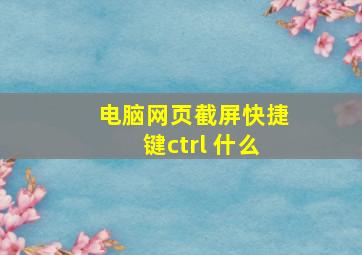 电脑网页截屏快捷键ctrl 什么